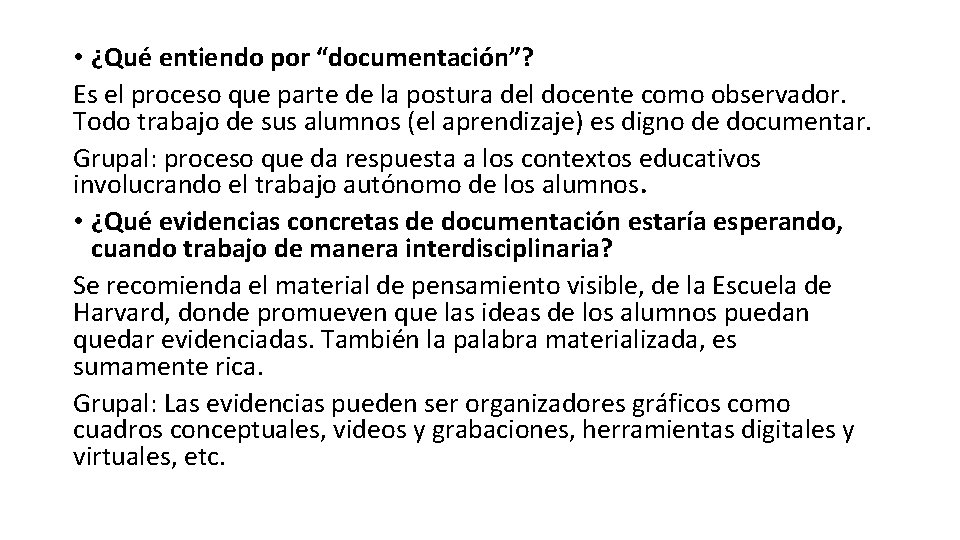 • ¿Qué entiendo por “documentación”?

Es el proceso que parte de la postura del docente como observador. Todo trabajo de sus alumnos (el aprendizaje) es digno de documentar.

Grupal: proceso que da respuesta a los contextos educativos involucrando el trabajo autónomo de los alumnos.

• ¿Qué evidencias concretas de documentación estaría esperando, cuando trabajo de manera interdisciplinaria?

Se recomienda el material de pensamiento visible, de la Escuela de Harvard, donde promueven que las ideas de los alumnos puedan quedar evidenciadas. También la palabra materializada, es sumamente rica.

Grupal: Las evidencias pueden ser organizadores gráficos como cuadros conceptuales, videos y grabaciones, herramientas digitales y virtuales, etc.